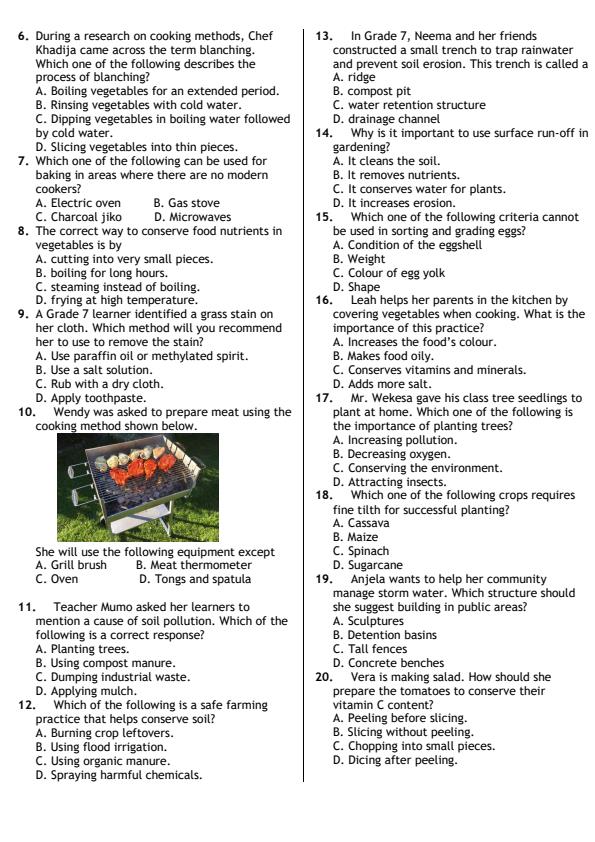 6. During a research on cooking methods, Chef Khadija came across the term blanching. Which one of the following describes the process of blanching?
A. Boiling vegetables for an extended period.
B. Rinsing vegetables with cold water.
C. Dipping vegetables in boiling water followed by cold water.
D. Slicing vegetables into thin pieces.

7. Which one of the following can be used for baking in areas where there are no modern cookers?
A. Electric oven B. Gas stove
C. Charcoal jiko D. Microwaves

8. The correct way to conserve food nutrients in vegetables is by
A. cutting into very small pieces.
B. boiling for long hours.
C. steaming instead of boiling.
D. frying at high temperature.

9. A Grade 7 learner identified a grass stain on her cloth. Which method will you recommend her to use to remove the stain?
A. Use paraffin oil or methylated spirit.
B. Use a salt solution.
C. Rub with a dry cloth.
D. Apply toothpaste.

10. Wendy was asked to prepare meat using the cooking method shown below.

She will use the following equipment except
A. Grill brush B. Meat thermometer
C. Oven D. Tongs and spatula

11. Teacher Mumo asked her learners to mention a cause of soil pollution. Which of the following is a correct response?
A. Planting trees.
B. Using compost manure.
C. Dumping industrial waste.
D. Applying mulch.

12. Which of the following is a safe farming practice that helps conserve soil?
A. Burning crop leftovers.
B. Using flood irrigation.
C. Using organic manure.
D. Spraying harmful chemicals.

13. In Grade 7, Neema and her friends constructed a small trench to trap rainwater and prevent soil erosion. This trench is called a
A. ridge
B. compost pit
C. water retention structure
D. drainage channel

14. Why is it important to use surface run-off in gardening?
A. It cleans the soil.
B. It removes nutrients.
C. It conserves water for plants.
D. It increases erosion.

15. Which one of the following criteria cannot be used in sorting and grading eggs?
A. Condition of the eggshell
B. Weight
C. Colour of egg yolk
D. Shape

16. Leah helps her parents in the kitchen by covering vegetables when cooking. What is the importance of this practice?
A. Increases the food's colour.
B. Makes food oily.
C. Conserves vitamins and minerals.
D. Adds more salt.

17. Mr. Wekesa gave his class tree seedlings to plant at home. Which one of the following is the importance of planting trees?
A. Increasing pollution.
B. Decreasing oxygen.
C. Conserving the environment.
D. Attracting insects.

18. Which one of the following crops requires fine tilth for successful planting?
A. Cassava
B. Maize
C. Spinach
D. Sugarcane

19. Anjela wants to help her community manage storm water. Which structure should she suggest building in public areas?
A. Sculptures
B. Detention basins
C. Tall fences
D. Concrete benches

20. Vera is making salad. How should she prepare the tomatoes to conserve their vitamin C content?
A. Peeling before slicing.
B. Slicing without peeling.
C. Chopping into small pieces.
D. Dicing after peeling.